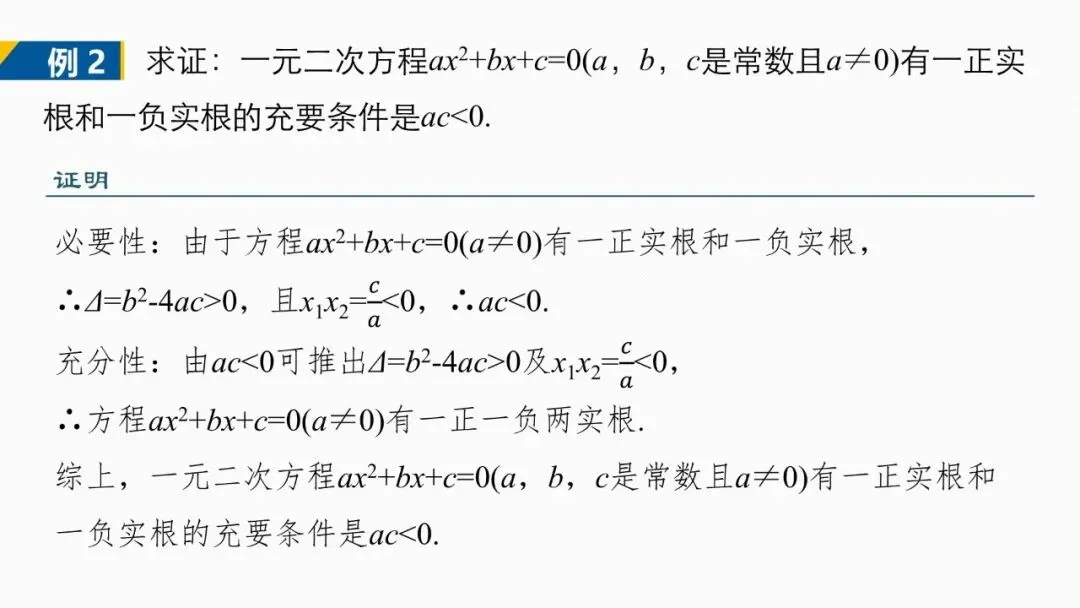 例2 求证：一元二次方程$ax^2+bx+c=0$($a$，$b$，$c$是常数且$a\neq0$)有一正实根和一负实根的充要条件是$ac<0$.

证明

必要性：由于方程$ax^2+bx+c=0(a\neq0)$有一正实根和一负实根，

∴$\Delta=b^2-4ac>0$，且$x_1x_2=\frac{c}{a}<0$，∴$ac<0$.

充分性：由$ac<0$可推出$\Delta=b^2-4ac>0$及$x_1x_2=\frac{c}{a}<0$，

∴方程$ax^2+bx+c=0(a\neq0)$有一正一负两实根.

综上，一元二次方程$ax^2+bx+c=0$($a$，$b$，$c$是常数且$a\neq0$)有一正实根和一负实根的充要条件是$ac<0$.